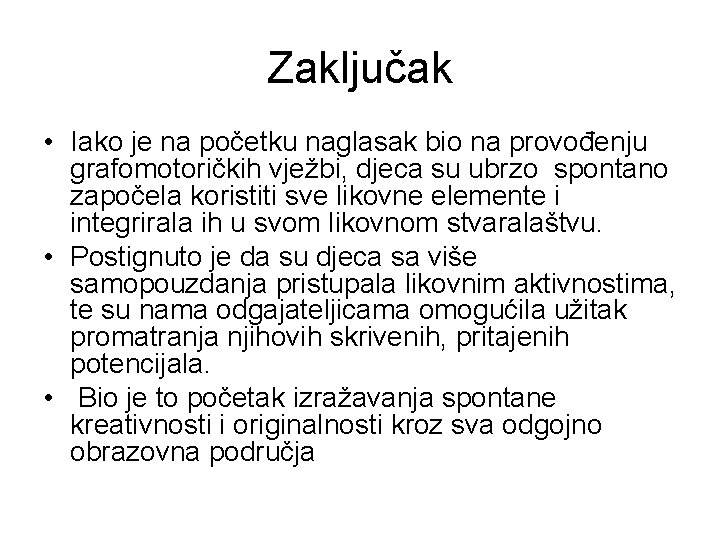 Zaključak

• Iako je na početku naglasak bio na provođenju grafomotoričkih vježbi, djeca su ubrzo spontano započela koristiti sve likovne elemente i integrirala ih u svom likovnom stvaralaštvu.

• Postignuto je da su djeca sa više samopouzdanja pristupala likovnim aktivnostima, te su nama odgajateljicama omogućila užitak promatranja njihovih skrivenih, pritajenih potencijala.

• Bio je to početak izražavanja spontane kreativnosti i originalnosti kroz sva odgojno obrazovna područja